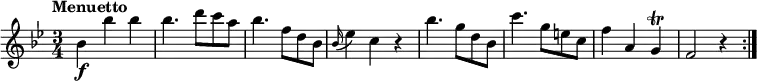 Menuetto

$\frac{3}{4}$

f

tr